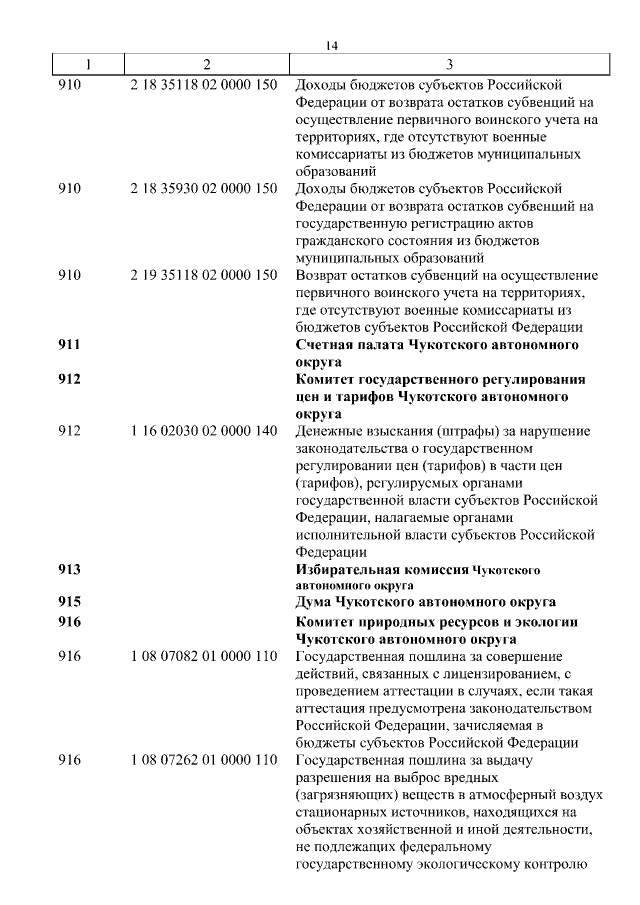 14

| 1 | 2 | 3 |
|---|---|---|
| 910 | 2 18 35118 02 0000 150 | Доходы бюджетов субъектов Российской Федерации от возврата остатков субвенций на осуществление первичного воинского учета на территориях, где отсутствуют военные комиссариаты из бюджетов муниципальных образований |
| 910 | 2 18 35930 02 0000 150 | Доходы бюджетов субъектов Российской Федерации от возврата остатков субвенций на государственную регистрацию актов гражданского состояния из бюджетов муниципальных образований |
| 910 | 2 19 35118 02 0000 150 | Возврат остатков субвенций на осуществление первичного воинского учета на территориях, где отсутствуют военные комиссариаты из бюджетов субъектов Российской Федерации |
| **911** | | **Счетная палата Чукотского автономного округа** |
| **912** | | **Комитет государственного регулирования цен и тарифов Чукотского автономного округа** |
| 912 | 1 16 02030 02 0000 140 | Денежные взыскания (штрафы) за нарушение законодательства о государственном регулировании цен (тарифов) в части цен (тарифов), регулируемых органами государственной власти субъектов Российской Федерации, налагаемые органами исполнительной власти субъектов Российской Федерации |
| **913** | | **Избирательная комиссия Чукотского автономного округа** |
| **915** | | **Дума Чукотского автономного округа** |
| **916** | | **Комитет природных ресурсов и экологии Чукотского автономного округа** |
| 916 | 1 08 07082 01 0000 110 | Государственная пошлина за совершение действий, связанных с лицензированием, с проведением аттестации в случаях, если такая аттестация предусмотрена законодательством Российской Федерации, зачисляемая в бюджеты субъектов Российской Федерации |
| 916 | 1 08 07262 01 0000 110 | Государственная пошлина за выдачу разрешения на выброс вредных (загрязняющих) веществ в атмосферный воздух стационарных источников, находящихся на объектах хозяйственной и иной деятельности, не подлежащих федеральному государственному экологическому контролю |